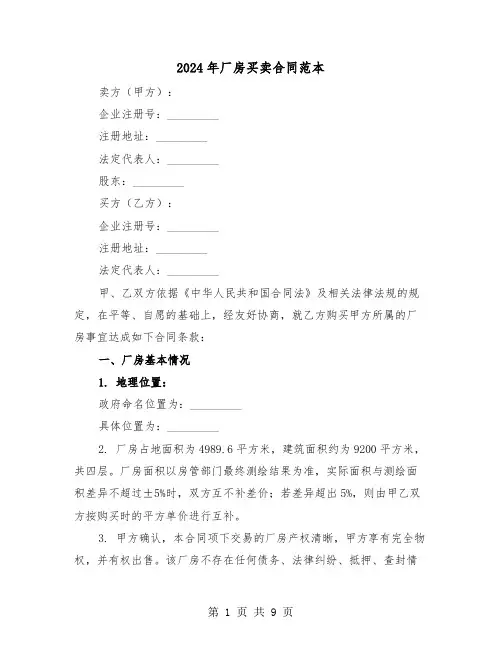 2024年厂房买卖合同范本

卖方（甲方）：

企业注册号：__________

注册地址：__________

法定代表人：__________

股东：__________

买方（乙方）：

企业注册号：__________

注册地址：__________

法定代表人：__________

甲、乙双方依据《中华人民共和国合同法》及相关法律法规的规定，在平等、自愿的基础上，经友好协商，就乙方购买甲方所属的厂房事宜达成如下合同条款：

一、厂房基本情况

1. 地理位置：

政府命名位置为：__________

具体位置为：__________

2. 厂房占地面积为4989.6平方米，建筑面积约为9200平方米，共四层。厂房面积以房管部门最终测绘结果为准，实际面积与测绘面积差异不超过±5%时，双方互不补差价；若差异超出5%，则由甲乙双方按购买时的平方单价进行互补。

3. 甲方确认，本合同项下交易的厂房产权清晰，甲方享有完全物权，并有权出售。该厂房不存在任何债务、法律纠纷、抵押、查封情

第 1 页 共 9 页